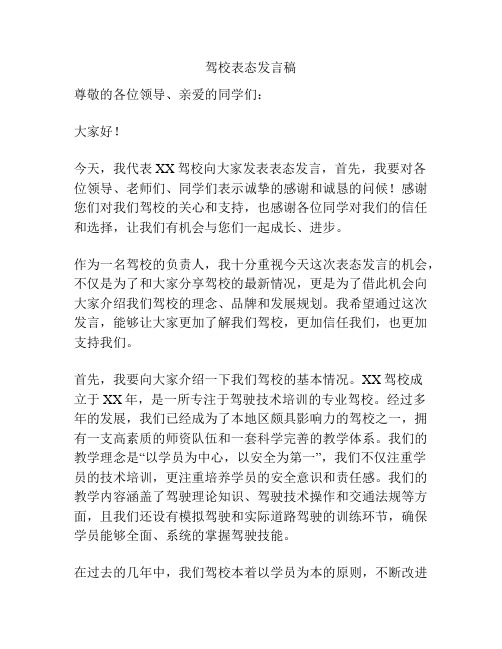 驾校表态发言稿

尊敬的各位领导、亲爱的同学们：

大家好！

今天，我代表 XX 驾校向大家发表表态发言，首先，我要对各位领导、老师们、同学们表示诚挚的感谢和诚恳的问候！感谢您们对我们驾校的关心和支持，也感谢各位同学对我们的信任和选择，让我们有机会与您们一起成长、进步。

作为一名驾校的负责人，我十分重视今天这次表态发言的机会，不仅是为了和大家分享驾校的最新情况，更是为了借此机会向大家介绍我们驾校的理念、品牌和发展规划。我希望通过这次发言，能够让大家更加了解我们驾校，更加信任我们，也更加支持我们。

首先，我要向大家介绍一下我们驾校的基本情况。XX 驾校成立于 XX 年，是一所专注于驾驶技术培训的专业驾校。经过多年的发展，我们已经成为了本地区颇具影响力的驾校之一，拥有一支高素质的师资队伍和一套科学完善的教学体系。我们的教学理念是“以学员为中心，以安全为第一”，我们不仅注重学员的技术培训，更注重培养学员的安全意识和责任感。我们的教学内容涵盖了驾驶理论知识、驾驶技术操作和交通法规等方面，且我们还设有模拟驾驶和实际道路驾驶的训练环节，确保学员能够全面、系统的掌握驾驶技能。

在过去的几年中，我们驾校本着以学员为本的原则，不断改进